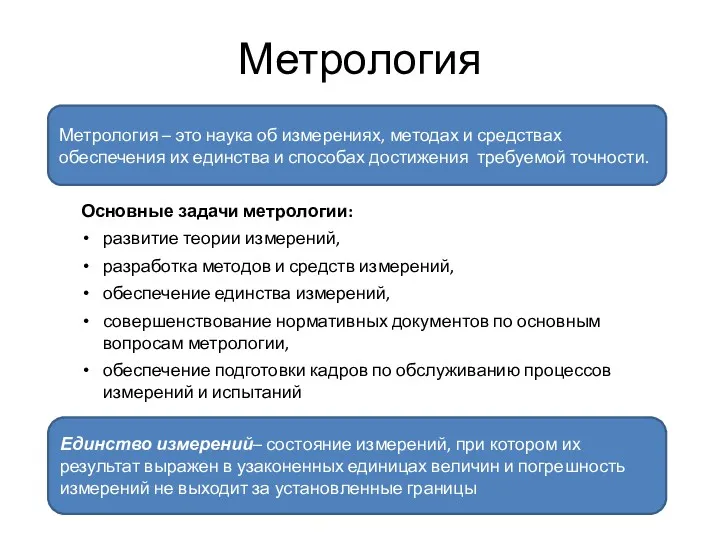 Метрология

Метрология – это наука об измерениях, методах и средствах обеспечения их единства и способах достижения требуемой точности.

Основные задачи метрологии:
• развитие теории измерений,
• разработка методов и средств измерений,
• обеспечение единства измерений,
• совершенствование нормативных документов по основным вопросам метрологии,
• обеспечение подготовки кадров по обслуживанию процессов измерений и испытаний

Единство измерений– состояние измерений, при котором их результат выражен в узаконенных единицах величин и погрешность измерений не выходит за установленные границы